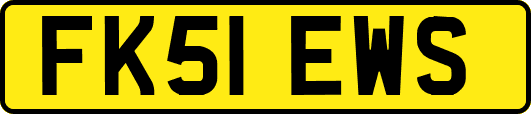 FK51 EWS